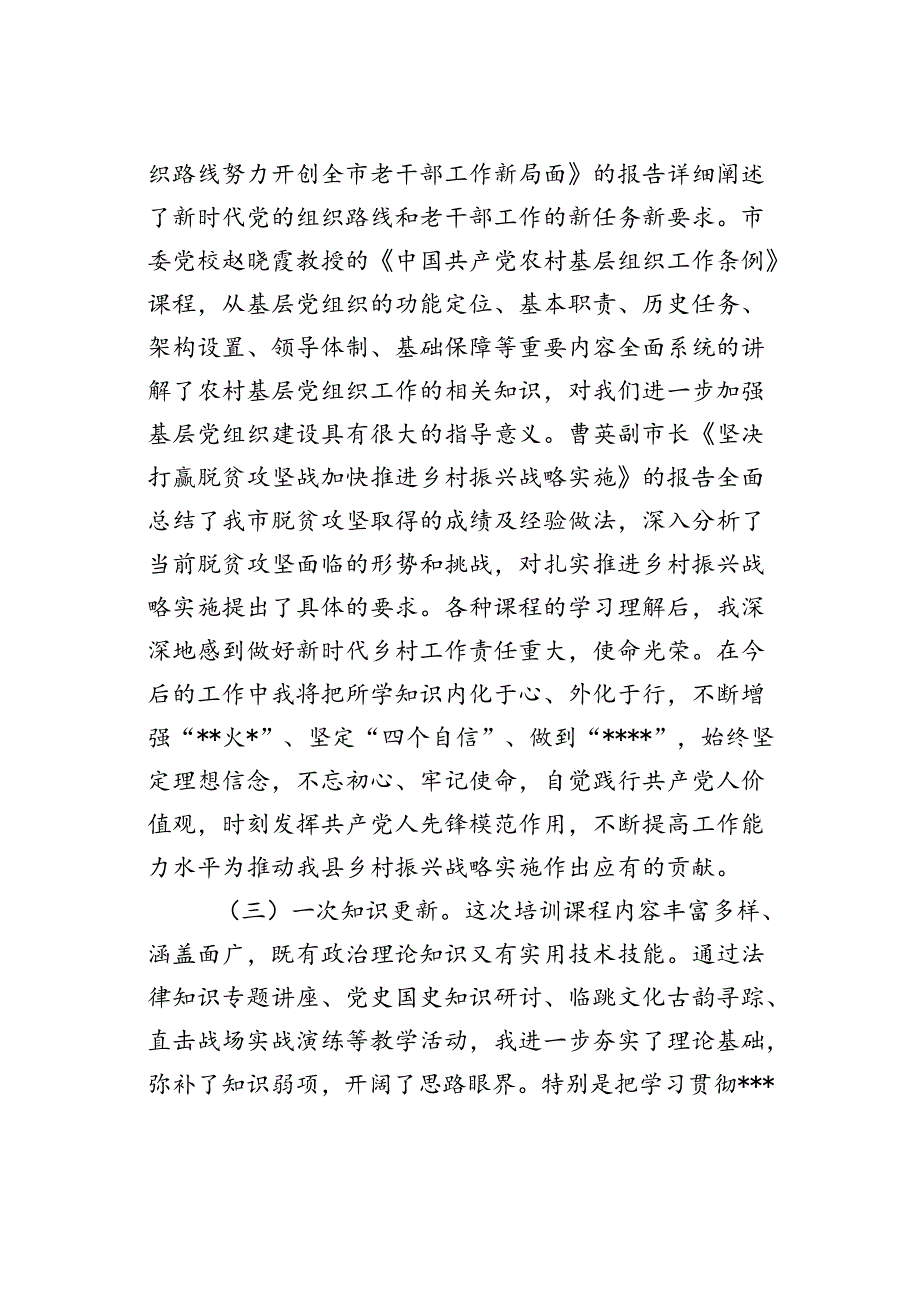 织路线努力开创全市老干部工作新局面》的报告详细阐述了新时代党的组织路线和老干部工作的新任务新要求。市委党校赵晓霞教授的《中国共产党农村基层组织工作条例》课程，从基层党组织的功能定位、基本职责、历史任务、架构设置、领导体制、基础保障等重要内容全面系统的讲解了农村基层党组织工作的相关知识，对我们进一步加强基层党组织建设具有很大的指导意义。曹英副市长《坚决打赢脱贫攻坚战加快推进乡村振兴战略实施》的报告全面总结了我市脱贫攻坚取得的成绩及经验做法，深入分析了当前脱贫攻坚面临的形势和挑战，对扎实推进乡村振兴战略实施提出了具体的要求。各种课程的学习理解后，我深深地感到做好新时代乡村工作责任重大，使命光荣。在今后的工作中我将把所学知识内化于心、外化于行，不断增强“**火*”、坚定“四个自信”、做到“****”，始终坚定理想信念，不忘初心、牢记使命，自觉践行共产党人价值观，时刻发挥共产党人先锋模范作用，不断提高工作能力水平为推动我县乡村振兴战略实施作出应有的贡献。

（三）一次知识更新。这次培训课程内容丰富多样、涵盖面广，既有政治理论知识又有实用技术技能。通过法律知识专题讲座、党史国史知识研讨、临跳文化古韵寻踪、直击战场实战演练等教学活动，我进一步夯实了理论基础，弥补了知识弱项，开阔了思路眼界。特别是把学习贯彻***